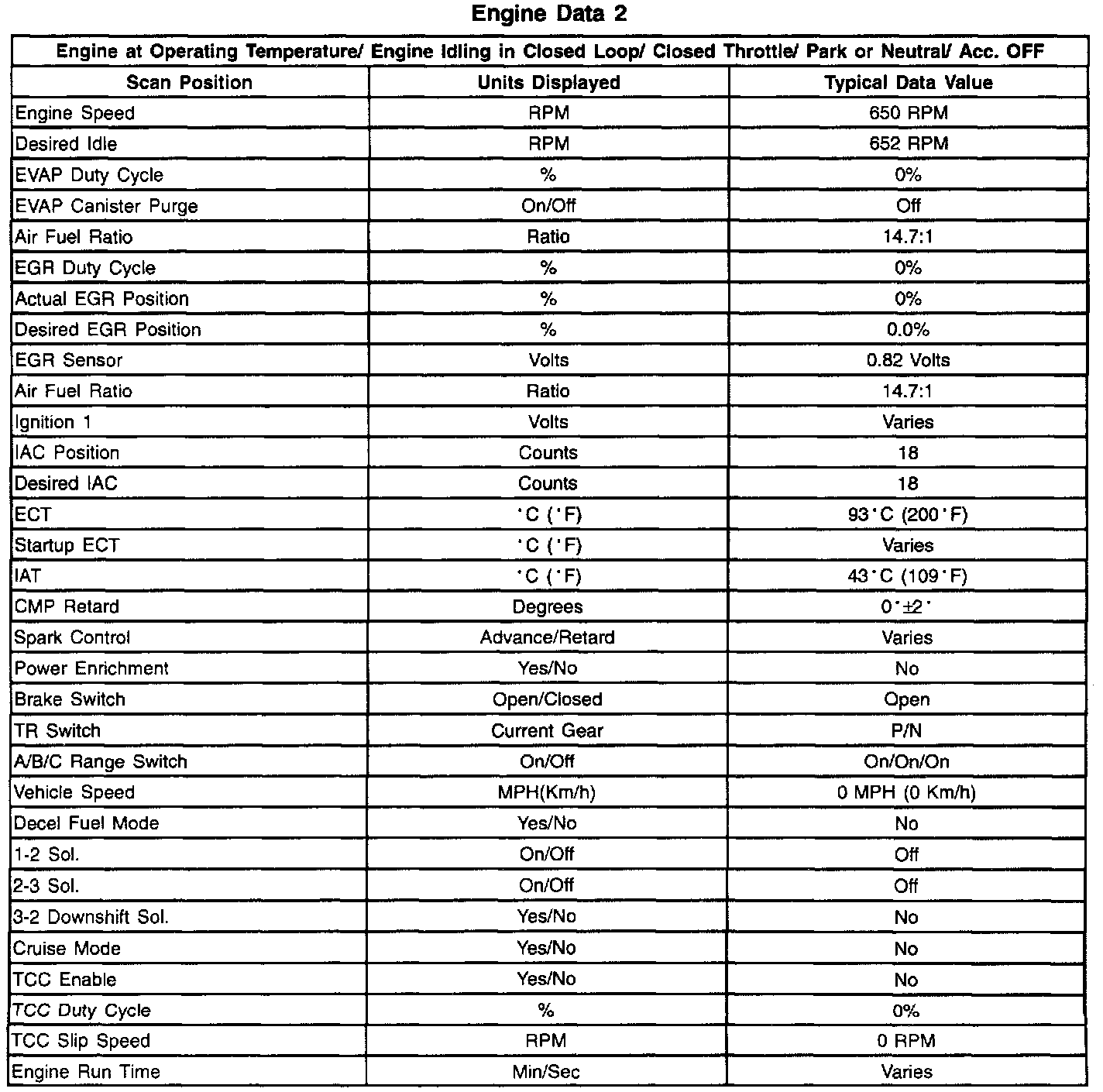 Engine Data 2

| Engine at Operating Temperature/ Engine Idling in Closed Loop/ Closed Throttle/ Park or Neutral/ Acc. OFF | | |
|---|---|---|
| Scan Position | Units Displayed | Typical Data Value |
| Engine Speed | RPM | 650 RPM |
| Desired Idle | RPM | 652 RPM |
| EVAP Duty Cycle | % | 0% |
| EVAP Canister Purge | On/Off | Off |
| Air Fuel Ratio | Ratio | 14.7:1 |
| EGR Duty Cycle | % | 0% |
| Actual EGR Position | % | 0% |
| Desired EGR Position | % | 0.0% |
| EGR Sensor | Volts | 0.82 Volts |
| Air Fuel Ratio | Ratio | 14.7:1 |
| Ignition 1 | Volts | Varies |
| IAC Position | Counts | 18 |
| Desired IAC | Counts | 18 |
| ECT | °C (°F) | 93°C (200°F) |
| Startup ECT | °C (°F) | Varies |
| IAT | °C (°F) | 43°C (109°F) |
| CMP Retard | Degrees | 0°±2° |
| Spark Control | Advance/Retard | Varies |
| Power Enrichment | Yes/No | No |
| Brake Switch | Open/Closed | Open |
| TR Switch | Current Gear | P/N |
| A/B/C Range Switch | On/Off | On/On/On |
| Vehicle Speed | MPH(Km/h) | 0 MPH (0 Km/h) |
| Decel Fuel Mode | Yes/No | No |
| 1-2 Sol. | On/Off | Off |
| 2-3 Sol. | On/Off | Off |
| 3-2 Downshift Sol. | Yes/No | No |
| Cruise Mode | Yes/No | No |
| TCC Enable | Yes/No | No |
| TCC Duty Cycle | % | 0% |
| TCC Slip Speed | RPM | 0 RPM |
| Engine Run Time | Min/Sec | Varies |